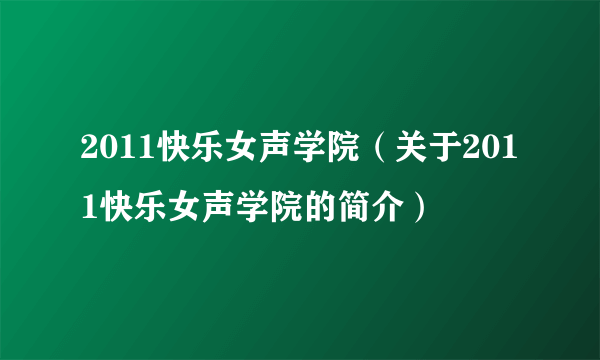 2011快乐女声学院（关于2011快乐女声学院的简介）